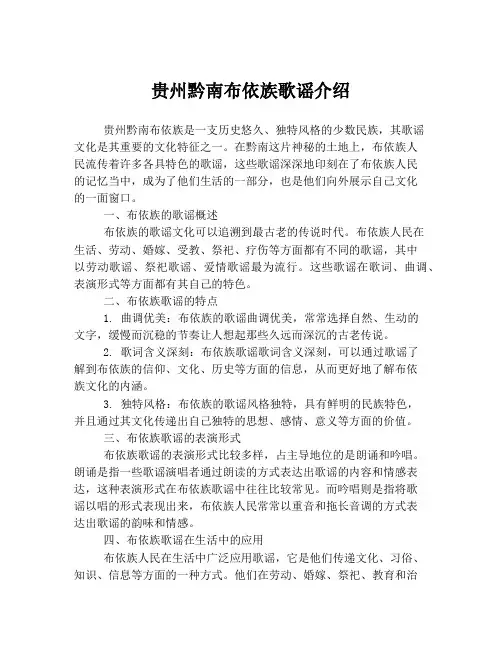 贵州黔南布依族歌谣介绍

贵州黔南布依族是一支历史悠久、独特风格的少数民族，其歌谣文化是其重要的文化特征之一。在黔南这片神秘的土地上，布依族人民流传着许多各具特色的歌谣，这些歌谣深深地印刻在了布依族人民的记忆当中，成为了他们生活的一部分，也是他们向外展示自己文化的一面窗口。

一、布依族的歌谣概述

布依族的歌谣文化可以追溯到最古老的传说时代。布依族人民在生活、劳动、婚嫁、受教、祭祀、疗伤等方面都有不同的歌谣，其中以劳动歌谣、祭祀歌谣、爱情歌谣最为流行。这些歌谣在歌词、曲调、表演形式等方面都有其自己的特色。

二、布依族歌谣的特点

1. 曲调优美：布依族的歌谣曲调优美，常常选择自然、生动的文字，缓慢而沉稳的节奏让人想起那些久远而深沉的古老传说。

2. 歌词含义深刻：布依族歌谣歌词含义深刻，可以通过歌谣了解到布依族的信仰、文化、历史等方面的信息，从而更好地了解布依族文化的内涵。

3. 独特风格：布依族的歌谣风格独特，具有鲜明的民族特色，并且通过其文化传递出自己独特的思想、感情、意义等方面的价值。

三、布依族歌谣的表演形式

布依族歌谣的表演形式比较多样，占主导地位的是朗诵和吟唱。朗诵是指一些歌谣演唱者通过朗读的方式表达出歌谣的内容和情感表达，这种表演形式在布依族歌谣中往往比较常见。而吟唱则是指将歌谣以唱的形式表现出来，布依族人民常常以重音和拖长音调的方式表达出歌谣的韵味和情感。

四、布依族歌谣在生活中的应用

布依族人民在生活中广泛应用歌谣，它是他们传递文化、习俗、知识、信息等方面的一种方式。他们在劳动、婚嫁、祭祀、教育和治